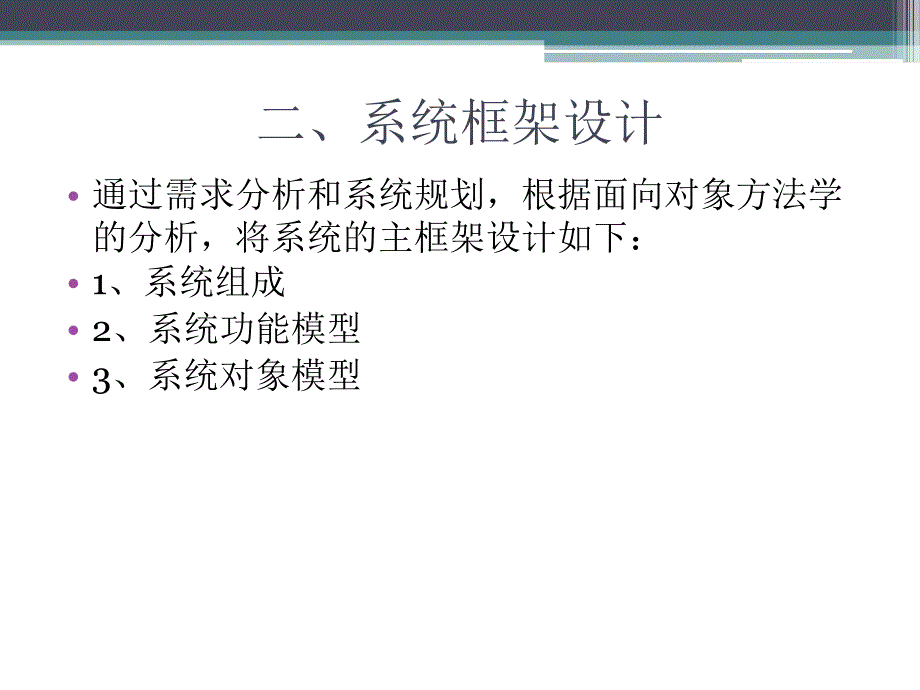 二、系统框架设计

• 通过需求分析和系统规划，根据面向对象方法学的分析，将系统的主框架设计如下：

• 1、系统组成

• 2、系统功能模型

• 3、系统对象模型